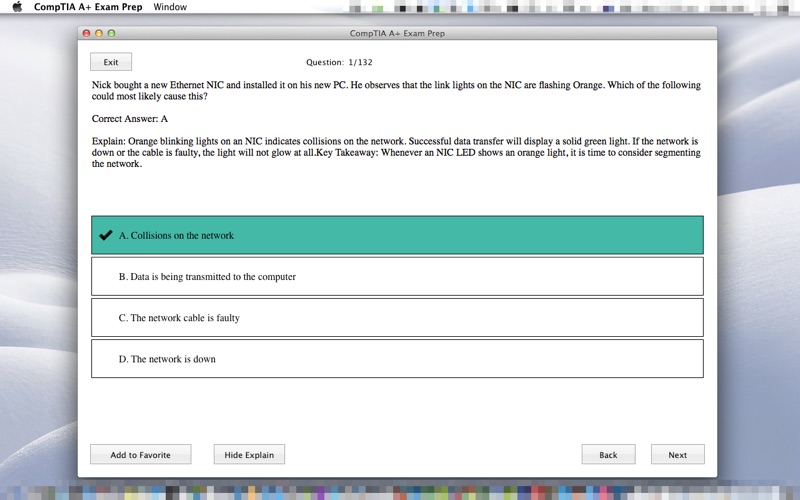 CompTIA A+ Exam Prep Window

CompTIA A+ Exam Prep

Exit

Question: 1/132

Nick bought a new Ethernet NIC and installed it on his new PC. He observes that the link lights on the NIC are flashing Orange. Which of the following could most likely cause this?

Correct Answer: A

Explain: Orange blinking lights on an NIC indicates collisions on the network. Successful data transfer will display a solid green light. If the network is down or the cable is faulty, the light will not glow at all.Key Takeaway: Whenever an NIC LED shows an orange light, it is time to consider segmenting the network.

A. Collisions on the network

B. Data is being transmitted to the computer

C. The network cable is faulty

D. The network is down

Add to Favorite

Hide Explain

Back

Next